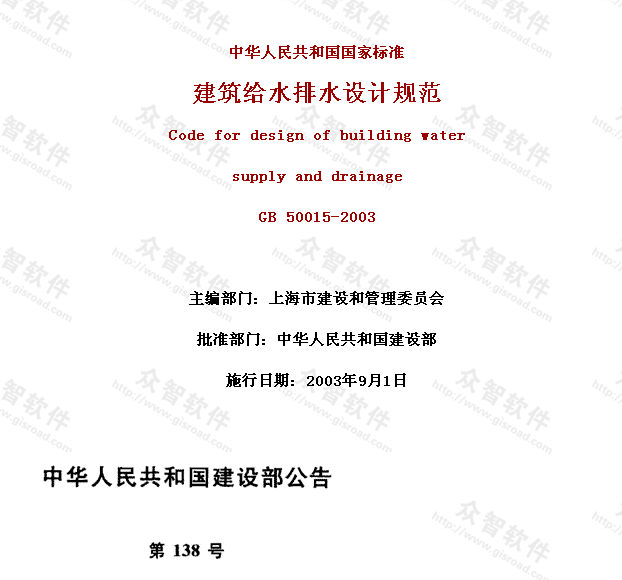 中华人民共和国国家标准

建筑给水排水设计规范

Code for design of building water supply and drainage

GB 50015-2003

主编部门：上海市建设和管理委员会

批准部门：中华人民共和国建设部

施行日期：2003年9月1日

中华人民共和国建设部公告

第138号

众智软件 http://www.gisroad.com